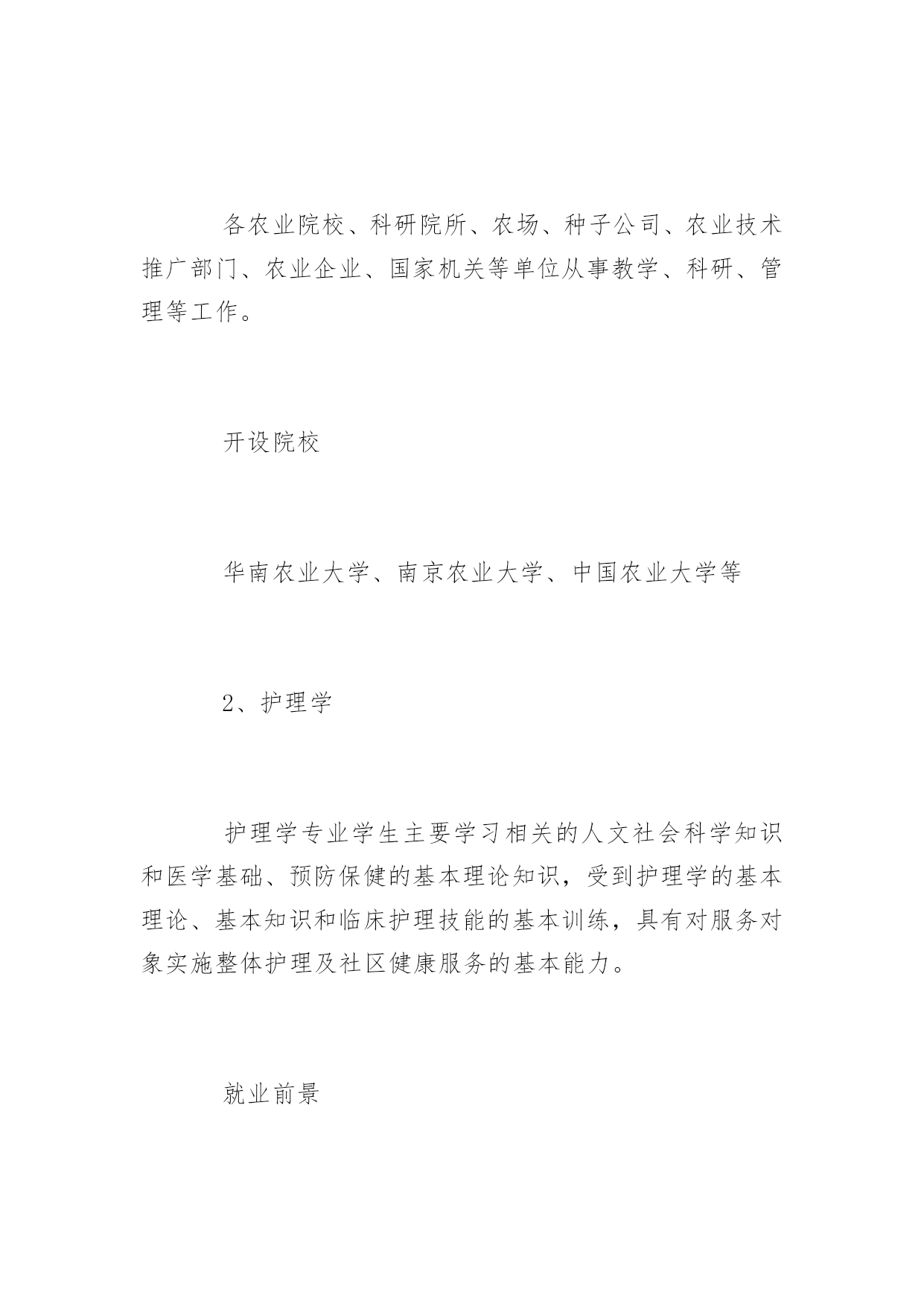 各农业院校、科研院所、农场、种子公司、农业技术推广部门、农业企业、国家机关等单位从事教学、科研、管理等工作。

开设院校

华南农业大学、南京农业大学、中国农业大学等

2、护理学

护理学专业学生主要学习相关的人文社会科学知识和医学基础、预防保健的基本理论知识，受到护理学的基本理论、基本知识和临床护理技能的基本训练，具有对服务对象实施整体护理及社区健康服务的基本能力。

就业前景